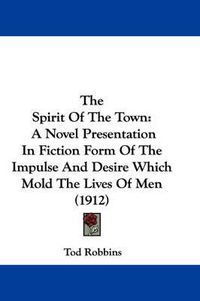 The Spirit Of The Town: A Novel Presentation In Fiction Form Of The Impulse And Desire Which Mold The Lives Of Men (1912)

Tod Robbins